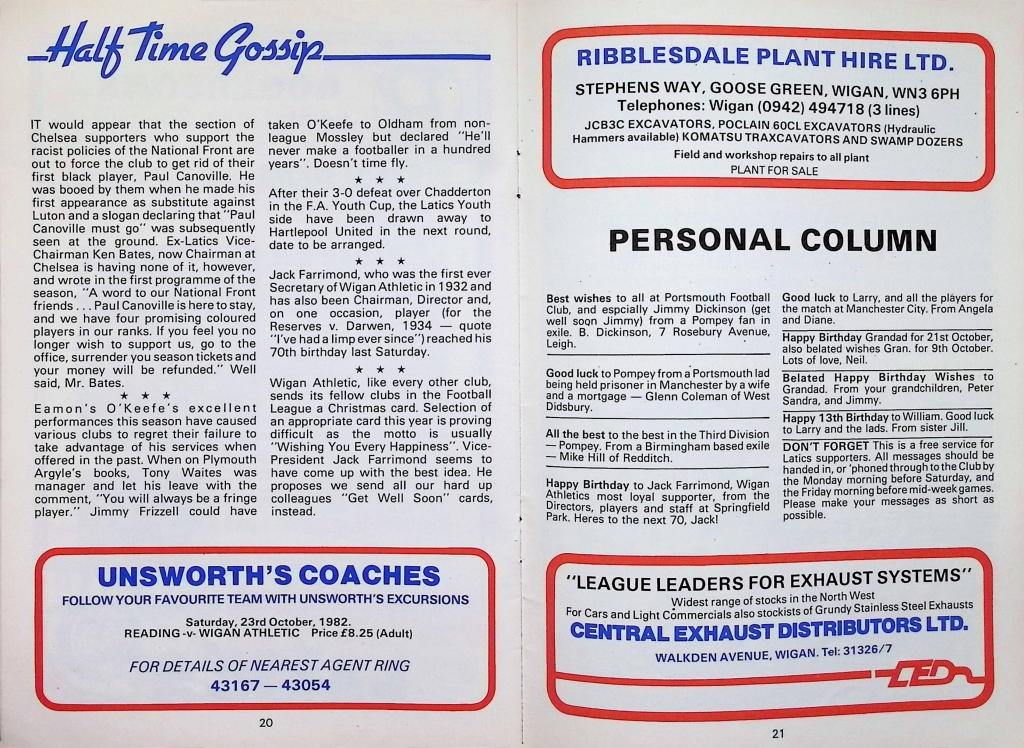 Half Time Gossip

IT would appear that the section of Chelsea supporters who support the racist policies of the National Front are out to force the club to get rid of their first black player, Paul Canoville. He was booed by them when he made his first appearance as substitute against Luton and a slogan declaring that "Paul Canoville must go" was subsequently seen at the ground. Ex-Latics Vice-Chairman Ken Bates, now Chairman at Chelsea is having none of it, however, and wrote in the first programme of the season, "A word to our National Front friends . . . Paul Canoville is here to stay, and we have four promising coloured players in our ranks. If you feel you no longer wish to support us, go to the office, surrender you season tickets and your money will be refunded." Well said, Mr. Bates.

★ ★ ★

Eamon's O'Keefe's excellent performances this season have caused various clubs to regret their failure to take advantage of his services when offered in the past. When on Plymouth Argyle's books, Tony Waites was manager and let his leave with the comment, "You will always be a fringe player." Jimmy Frizzell could have taken O'Keefe to Oldham from non-league Mossley but declared "He'll never make a footballer in a hundred years". Doesn't time fly.

★ ★ ★

After their 3-0 defeat over Chadderton in the F.A. Youth Cup, the Latics Youth side have been drawn away to Hartlepool United in the next round, date to be arranged.

★ ★ ★

Jack Farrimond, who was the first ever Secretary of Wigan Athletic in 1932 and has also been Chairman, Director and, on one occasion, player (for the Reserves v. Darwen, 1934 — quote "I've had a limp ever since") reached his 70th birthday last Saturday.

★ ★ ★

Wigan Athletic, like every other club, sends its fellow clubs in the Football League a Christmas card. Selection of an appropriate card this year is proving difficult as the motto is usually "Wishing You Every Happiness". Vice-President Jack Farrimond seems to have come up with the best idea. He proposes we send all our hard up colleagues "Get Well Soon" cards, instead.

UNSWORTH'S COACHES
FOLLOW YOUR FAVOURITE TEAM WITH UNSWORTH'S EXCURSIONS
Saturday, 23rd October, 1982.
READING -v- WIGAN ATHLETIC Price £8.25 (Adult)
FOR DETAILS OF NEAREST AGENT RING
43167 — 43054

20

RIBBLESDALE PLANT HIRE LTD.
STEPHENS WAY, GOOSE GREEN, WIGAN, WN3 6PH
Telephones: Wigan (0942) 494718 (3 lines)
JCB3C EXCAVATORS, POCLAIN 60CL EXCAVATORS (Hydraulic Hammers available) KOMATSU TRAXCAVATORS AND SWAMP DOZERS
Field and workshop repairs to all plant
PLANT FOR SALE

PERSONAL COLUMN

Best wishes to all at Portsmouth Football Club, and espcially Jimmy Dickinson (get well soon Jimmy) from a Pompey fan in exile. B. Dickinson, 7 Rosebury Avenue, Leigh.

Good luck to Pompey from a Portsmouth lad being held prisoner in Manchester by a wife and a mortgage — Glenn Coleman of West Didsbury.

All the best to the best in the Third Division — Pompey. From a Birmingham based exile — Mike Hill of Redditch.

Happy Birthday to Jack Farrimond, Wigan Athletics most loyal supporter, from the Directors, players and staff at Springfield Park. Heres to the next 70, Jack!

Good luck to Larry, and all the players for the match at Manchester City. From Angela and Diane.

Happy Birthday Grandad for 21st October, also belated wishes Gran. for 9th October. Lots of love, Neil.

Belated Happy Birthday Wishes to Grandad. From your grandchildren, Peter Sandra, and Jimmy.

Happy 13th Birthday to William. Good luck to Larry and the lads. From sister Jill.

DON'T FORGET This is a free service for Latics supporters. All messages should be handed in, or 'phoned through to the Club by the Monday morning before Saturday, and the Friday morning before mid-week games. Please make your messages as short as possible.

"LEAGUE LEADERS FOR EXHAUST SYSTEMS"
Widest range of stocks in the North West
For Cars and Light Commercials also stockists of Grundy Stainless Steel Exhausts
CENTRAL EXHAUST DISTRIBUTORS LTD.
WALKDEN AVENUE, WIGAN. Tel: 31326/7
CED

21